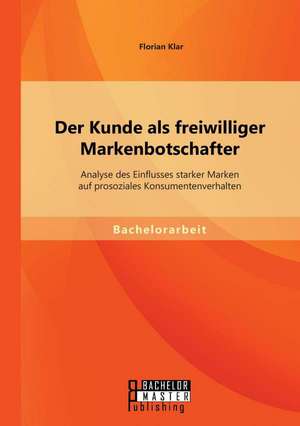 Florian Klar

Der Kunde als freiwilliger Markenbotschafter

Analyse des Einflusses starker Marken auf prosoziales Konsumentenverhalten

Bachelorarbeit

BACHELOR MASTER Publishing